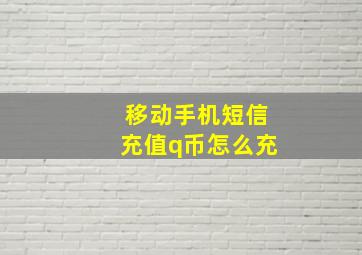 移动手机短信
充值q币怎么充